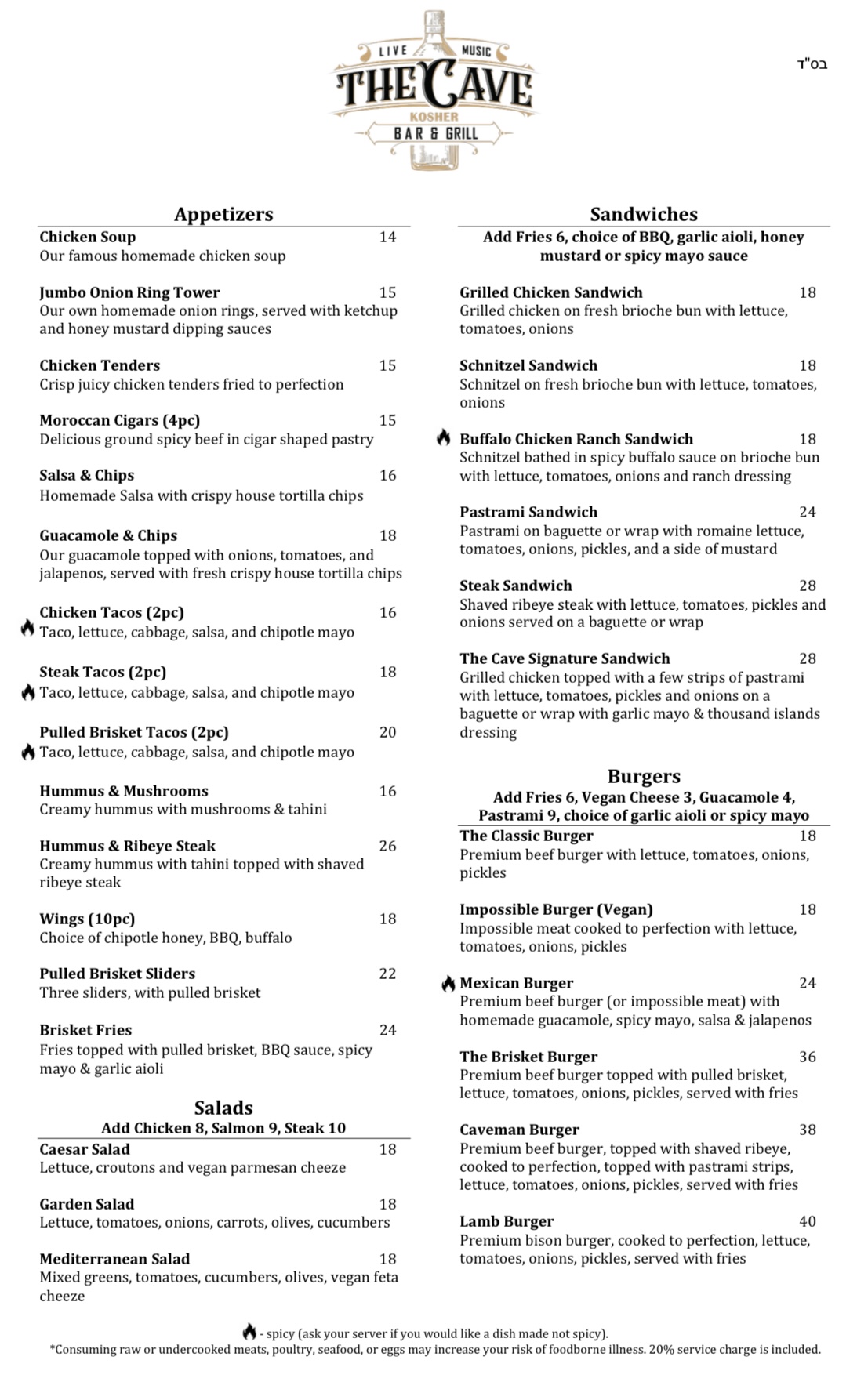 LIVE MUSIC
THE CAVE
KOSHER
BAR & GRILL

בס"ד

Appetizers

Chicken Soup 14
Our famous homemade chicken soup

Jumbo Onion Ring Tower 15
Our own homemade onion rings, served with ketchup and honey mustard dipping sauces

Chicken Tenders 15
Crisp juicy chicken tenders fried to perfection

Moroccan Cigars (4pc) 15
Delicious ground spicy beef in cigar shaped pastry

Salsa & Chips 16
Homemade Salsa with crispy house tortilla chips

Guacamole & Chips 18
Our guacamole topped with onions, tomatoes, and jalapenos, served with fresh crispy house tortilla chips

Chicken Tacos (2pc) 16
Taco, lettuce, cabbage, salsa, and chipotle mayo

Steak Tacos (2pc) 18
Taco, lettuce, cabbage, salsa, and chipotle mayo

Pulled Brisket Tacos (2pc) 20
Taco, lettuce, cabbage, salsa, and chipotle mayo

Hummus & Mushrooms 16
Creamy hummus with mushrooms & tahini

Hummus & Ribeye Steak 26
Creamy hummus with tahini topped with shaved ribeye steak

Wings (10pc) 18
Choice of chipotle honey, BBQ, buffalo

Pulled Brisket Sliders 22
Three sliders, with pulled brisket

Brisket Fries 24
Fries topped with pulled brisket, BBQ sauce, spicy mayo & garlic aioli

Salads
Add Chicken 8, Salmon 9, Steak 10

Caesar Salad 18
Lettuce, croutons and vegan parmesan cheeze

Garden Salad 18
Lettuce, tomatoes, onions, carrots, olives, cucumbers

Mediterranean Salad 18
Mixed greens, tomatoes, cucumbers, olives, vegan feta cheeze

Sandwiches
Add Fries 6, choice of BBQ, garlic aioli, honey mustard or spicy mayo sauce

Grilled Chicken Sandwich 18
Grilled chicken on fresh brioche bun with lettuce, tomatoes, onions

Schnitzel Sandwich 18
Schnitzel on fresh brioche bun with lettuce, tomatoes, onions

Buffalo Chicken Ranch Sandwich 18
Schnitzel bathed in spicy buffalo sauce on brioche bun with lettuce, tomatoes, onions and ranch dressing

Pastrami Sandwich 24
Pastrami on baguette or wrap with romaine lettuce, tomatoes, onions, pickles, and a side of mustard

Steak Sandwich 28
Shaved ribeye steak with lettuce, tomatoes, pickles and onions served on a baguette or wrap

The Cave Signature Sandwich 28
Grilled chicken topped with a few strips of pastrami with lettuce, tomatoes, pickles and onions on a baguette or wrap with garlic mayo & thousand islands dressing

Burgers
Add Fries 6, Vegan Cheese 3, Guacamole 4, Pastrami 9, choice of garlic aioli or spicy mayo

The Classic Burger 18
Premium beef burger with lettuce, tomatoes, onions, pickles

Impossible Burger (Vegan) 18
Impossible meat cooked to perfection with lettuce, tomatoes, onions, pickles

Mexican Burger 24
Premium beef burger (or impossible meat) with homemade guacamole, spicy mayo, salsa & jalapenos

The Brisket Burger 36
Premium beef burger topped with pulled brisket, lettuce, tomatoes, onions, pickles, served with fries

Caveman Burger 38
Premium beef burger, topped with shaved ribeye, cooked to perfection, topped with pastrami strips, lettuce, tomatoes, onions, pickles, served with fries

Lamb Burger 40
Premium bison burger, cooked to perfection, lettuce, tomatoes, onions, pickles, served with fries

- spicy (ask your server if you would like a dish made not spicy).
*Consuming raw or undercooked meats, poultry, seafood, or eggs may increase your risk of foodborne illness. 20% service charge is included.